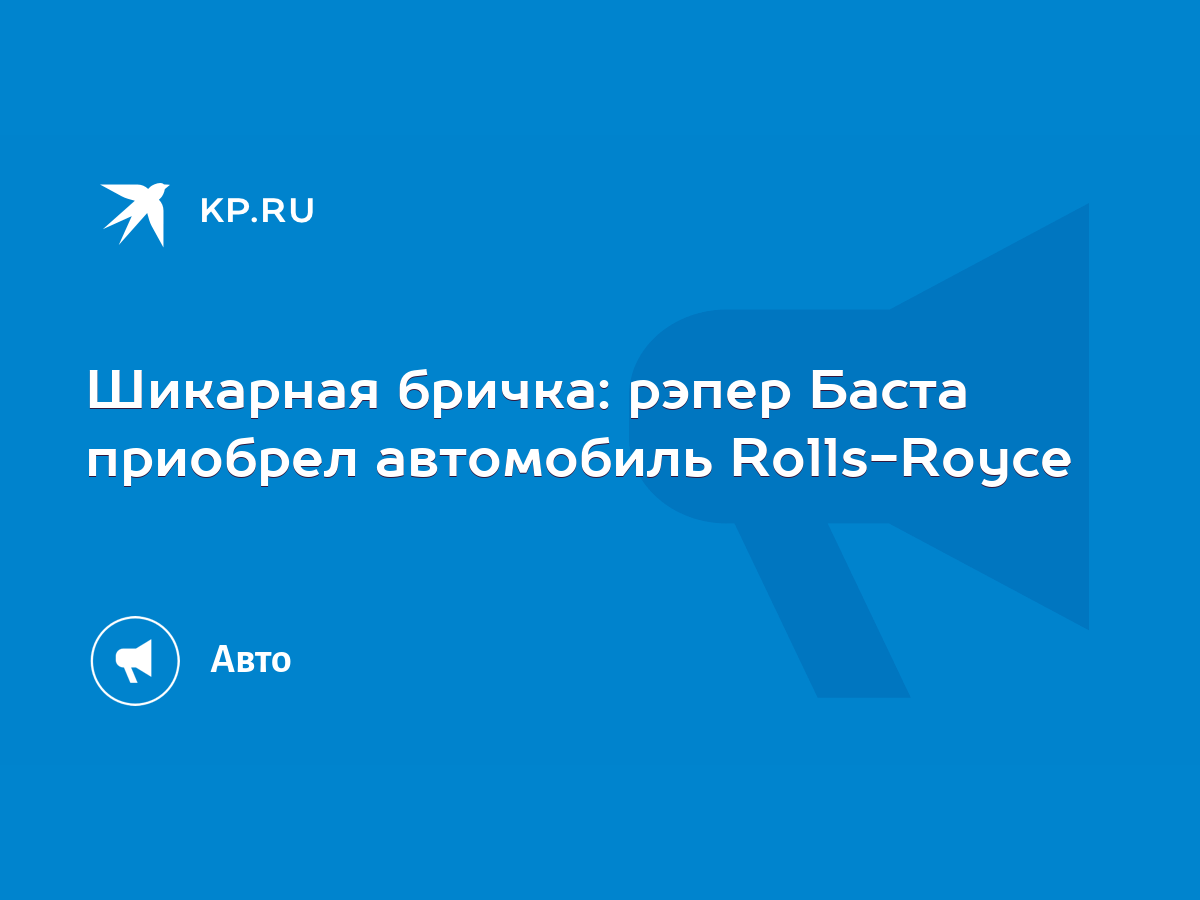 KP.RU

Шикарная бричка: рэпер Баста приобрел автомобиль Rolls-Royce

Авто